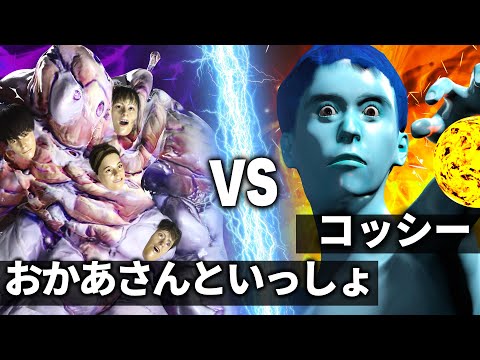 VS

コッシー

おかあさんといっしょ